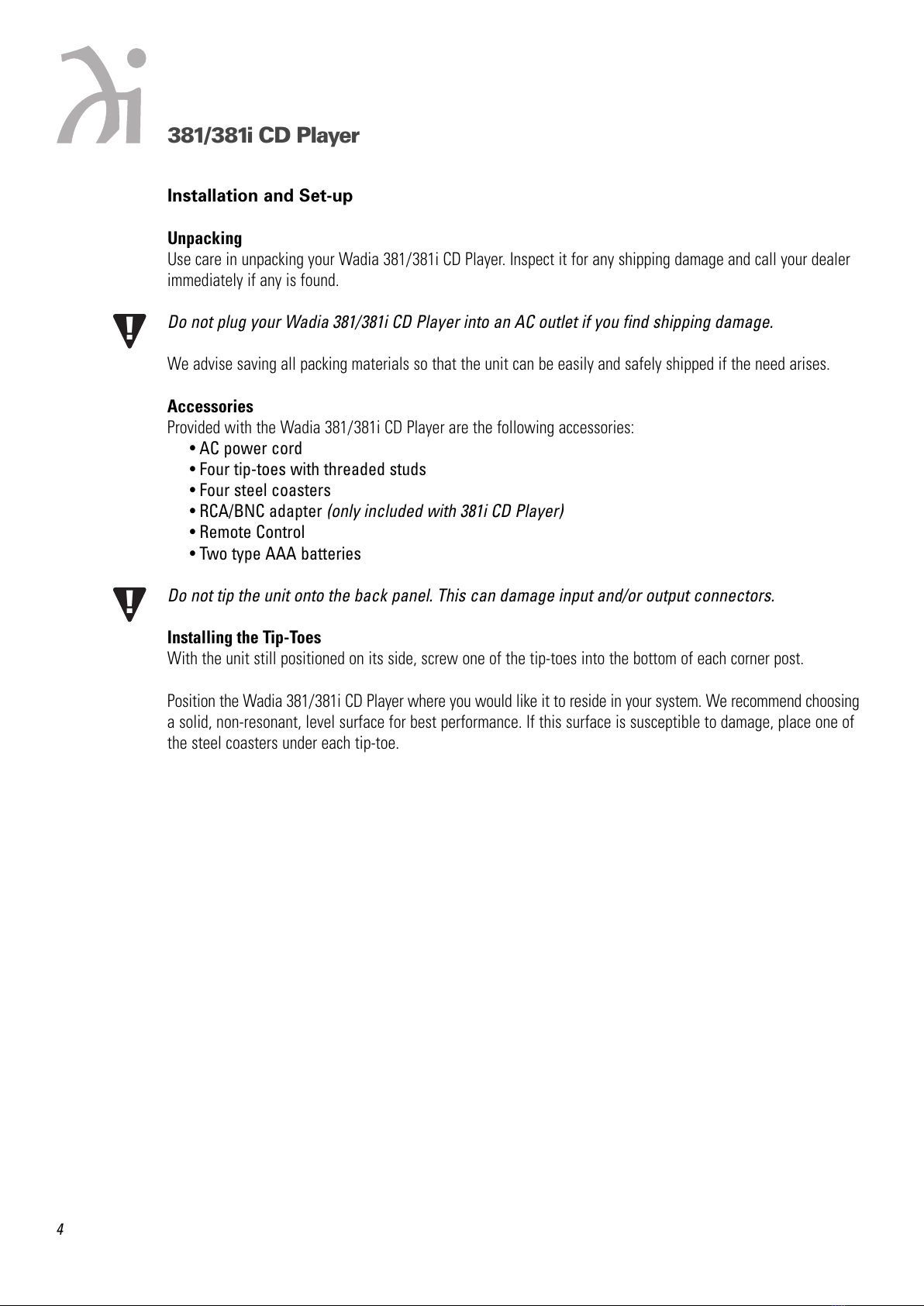 381/381i CD Player

Installation and Set-up

Unpacking
Use care in unpacking your Wadia 381/381i CD Player. Inspect it for any shipping damage and call your dealer immediately if any is found.

Do not plug your Wadia 381/381i CD Player into an AC outlet if you find shipping damage.

We advise saving all packing materials so that the unit can be easily and safely shipped if the need arises.

Accessories
Provided with the Wadia 381/381i CD Player are the following accessories:
• AC power cord
• Four tip-toes with threaded studs
• Four steel coasters
• RCA/BNC adapter (only included with 381i CD Player)
• Remote Control
• Two type AAA batteries

Do not tip the unit onto the back panel. This can damage input and/or output connectors.

Installing the Tip-Toes
With the unit still positioned on its side, screw one of the tip-toes into the bottom of each corner post.

Position the Wadia 381/381i CD Player where you would like it to reside in your system. We recommend choosing a solid, non-resonant, level surface for best performance. If this surface is susceptible to damage, place one of the steel coasters under each tip-toe.

4